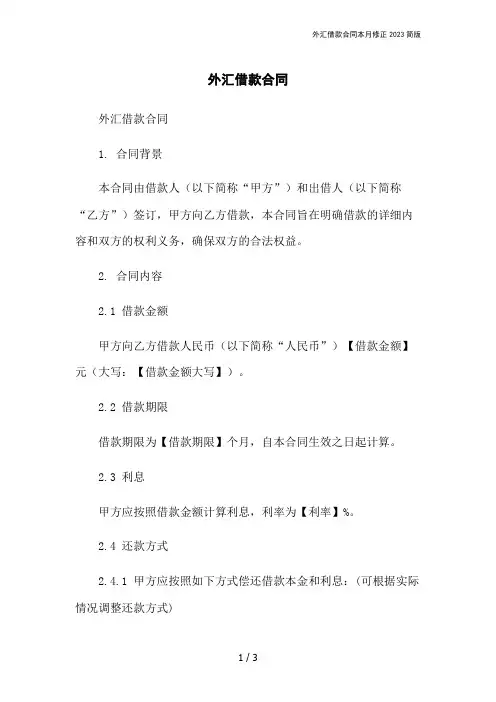 外汇借款合同本月修正 2023 简版

外汇借款合同

外汇借款合同

1. 合同背景

本合同由借款人（以下简称“甲方”）和出借人（以下简称“乙方”）签订，甲方向乙方借款，本合同旨在明确借款的详细内容和双方的权利义务，确保双方的合法权益。

2. 合同内容

2.1 借款金额

甲方向乙方借款人民币（以下简称“人民币”）【借款金额】元（大写：【借款金额大写】）。

2.2 借款期限

借款期限为【借款期限】个月，自本合同生效之日起计算。

2.3 利息

甲方应按照借款金额计算利息，利率为【利率】%。

2.4 还款方式

2.4.1 甲方应按照如下方式偿还借款本金和利息：（可根据实际情况调整还款方式）

1 / 3